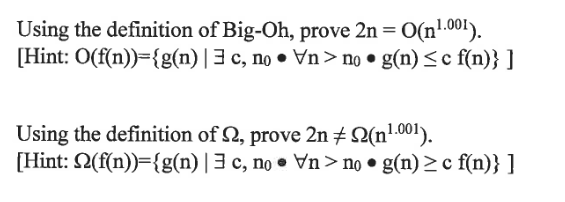 Using the definition of Big-Oh, prove $2n = O(n^{1.001})$.
[Hint: $O(f(n))=\{g(n) \mid \exists\ c, n_0 \bullet \forall n > n_0 \bullet g(n) \leq c\ f(n)\}$ ]

Using the definition of $\Omega$, prove $2n \neq \Omega(n^{1.001})$.
[Hint: $\Omega(f(n))=\{g(n) \mid \exists\ c, n_0 \bullet \forall n > n_0 \bullet g(n) \geq c\ f(n)\}$ ]